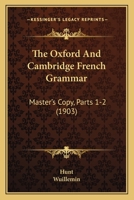 KESSINGER'S LEGACY REPRINTS

The Oxford And Cambridge French Grammar

Master's Copy, Parts 1-2 (1903)

Hunt
Wuillemin